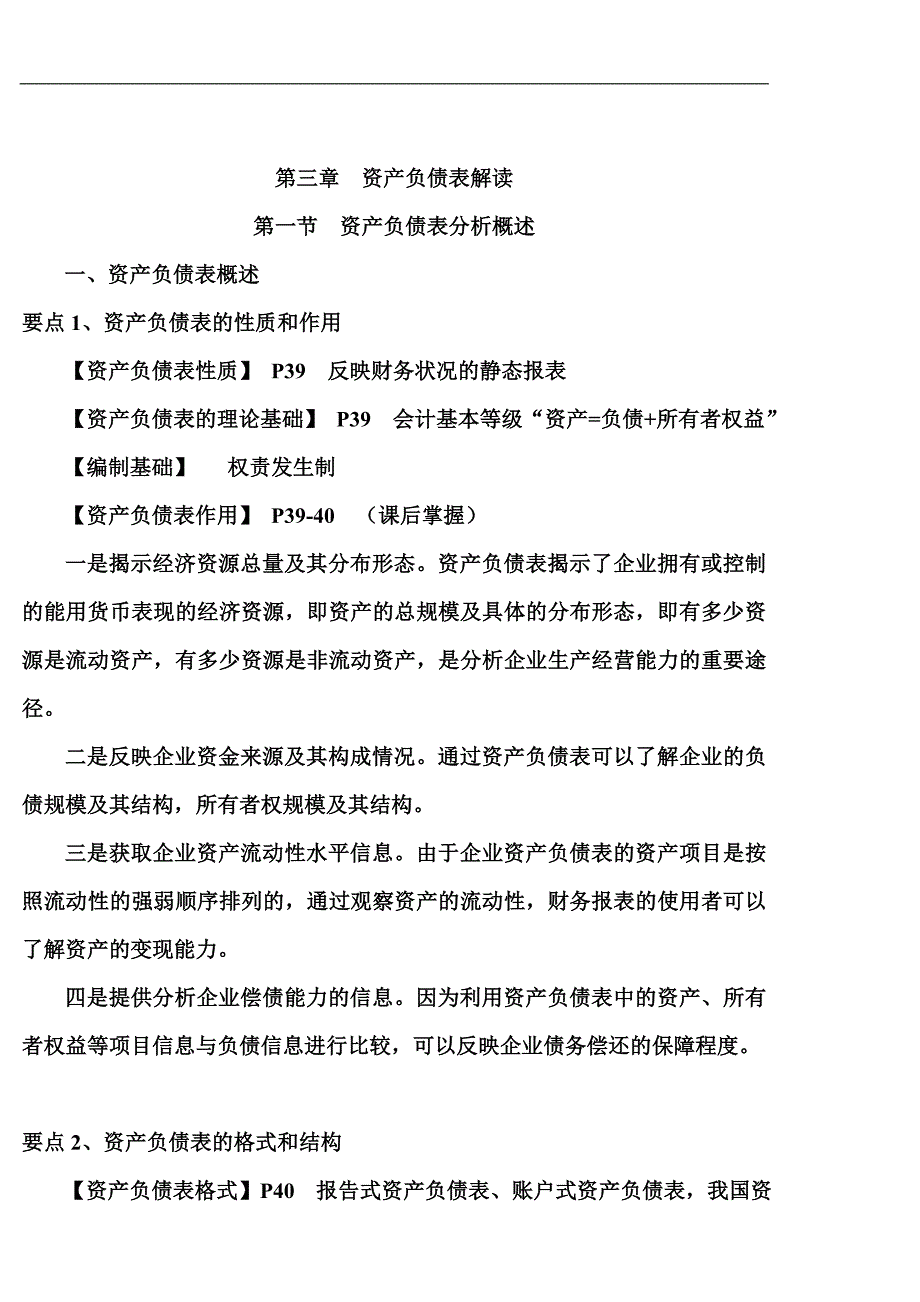 第三章　资产负债表解读

第一节　资产负债表分析概述

一、资产负债表概述

要点 1、资产负债表的性质和作用

【资产负债表性质】 P39　反映财务状况的静态报表

【资产负债表的理论基础】 P39　会计基本等级“资产=负债+所有者权益”

【编制基础】　权责发生制

【资产负债表作用】 P39-40　（课后掌握）

一是揭示经济资源总量及其分布形态。资产负债表揭示了企业拥有或控制的能用货币表现的经济资源，即资产的总规模及具体的分布形态，即有多少资源是流动资产，有多少资源是非流动资产，是分析企业生产经营能力的重要途径。

二是反映企业资金来源及其构成情况。通过资产负债表可以了解企业的负债规模及其结构，所有者权规模及其结构。

三是获取企业资产流动性水平信息。由于企业资产负债表的资产项目是按照流动性的强弱顺序排列的，通过观察资产的流动性，财务报表的使用者可以了解资产的变现能力。

四是提供分析企业偿债能力的信息。因为利用资产负债表中的资产、所有者权益等项目信息与负债信息进行比较，可以反映企业债务偿还的保障程度。

要点 2、资产负债表的格式和结构

【资产负债表格式】P40　报告式资产负债表、账户式资产负债表，我国资